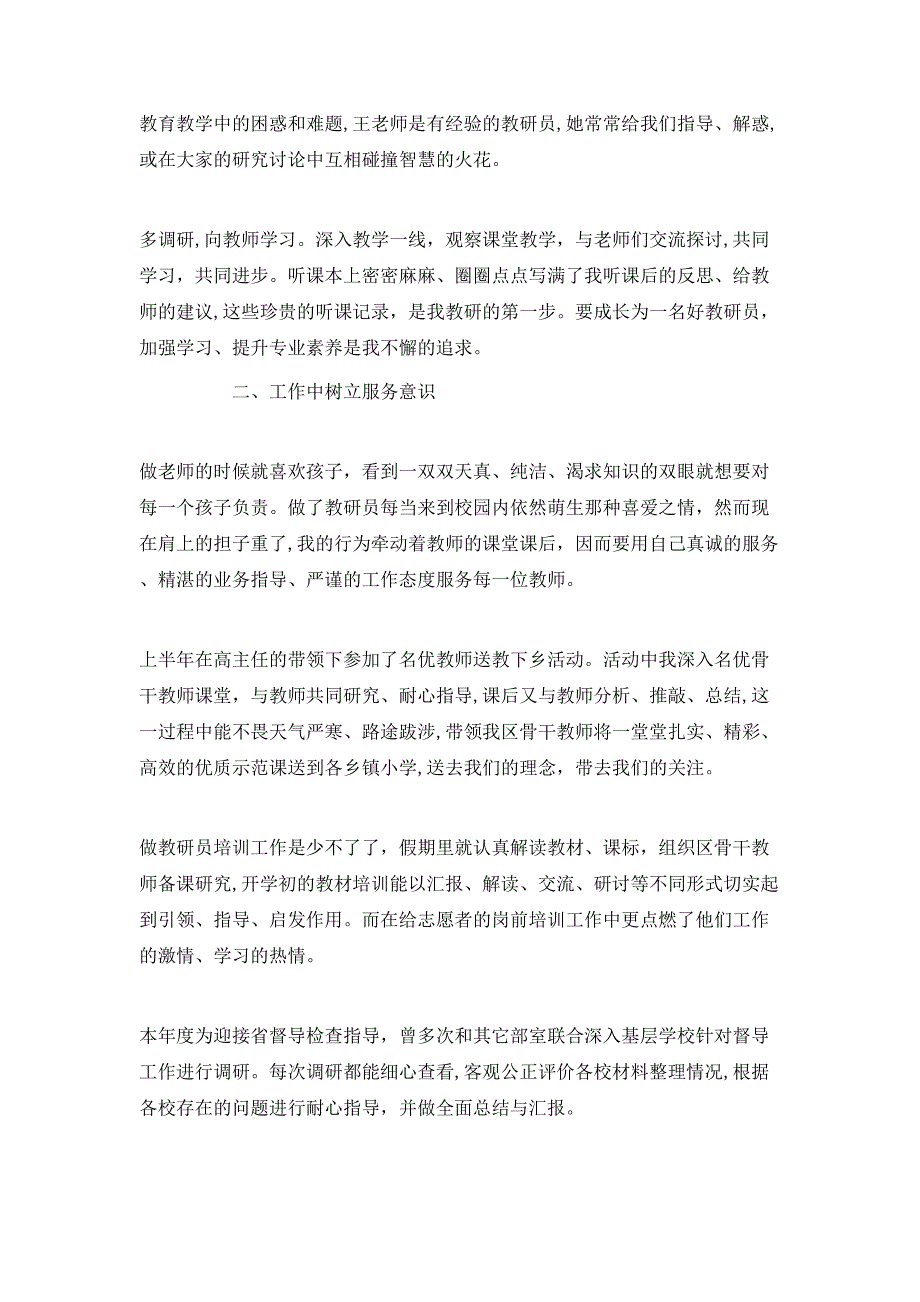 教育教学中的困惑和难题,王老师是有经验的教研员,她常常给我们指导、解惑,或在大家的研究讨论中互相碰撞智慧的火花。

多调研,向教师学习。深入教学一线，观察课堂教学，与老师们交流探讨,共同学习，共同进步。听课本上密密麻麻、圈圈点点写满了我听课后的反思、给教师的建议,这些珍贵的听课记录，是我教研的第一步。要成长为一名好教研员，加强学习、提升专业素养是我不懈的追求。

二、工作中树立服务意识

做老师的时候就喜欢孩子，看到一双双天真、纯洁、渴求知识的双眼就想要对每一个孩子负责。做了教研员每当来到校园内依然萌生那种喜爱之情，然而现在肩上的担子重了,我的行为牵动着教师的课堂课后，因而要用自己真诚的服务、精湛的业务指导、严谨的工作态度服务每一位教师。

上半年在高主任的带领下参加了名优教师送教下乡活动。活动中我深入名优骨干教师课堂，与教师共同研究、耐心指导,课后又与教师分析、推敲、总结,这一过程中能不畏天气严寒、路途跋涉,带领我区骨干教师将一堂堂扎实、精彩、高效的优质示范课送到各乡镇小学,送去我们的理念，带去我们的关注。

做教研员培训工作是少不了了，假期里就认真解读教材、课标，组织区骨干教师备课研究,开学初的教材培训能以汇报、解读、交流、研讨等不同形式切实起到引领、指导、启发作用。而在给志愿者的岗前培训工作中更点燃了他们工作的激情、学习的热情。

本年度为迎接省督导检查指导，曾多次和其它部室联合深入基层学校针对督导工作进行调研。每次调研都能细心查看,客观公正评价各校材料整理情况,根据各校存在的问题进行耐心指导，并做全面总结与汇报。